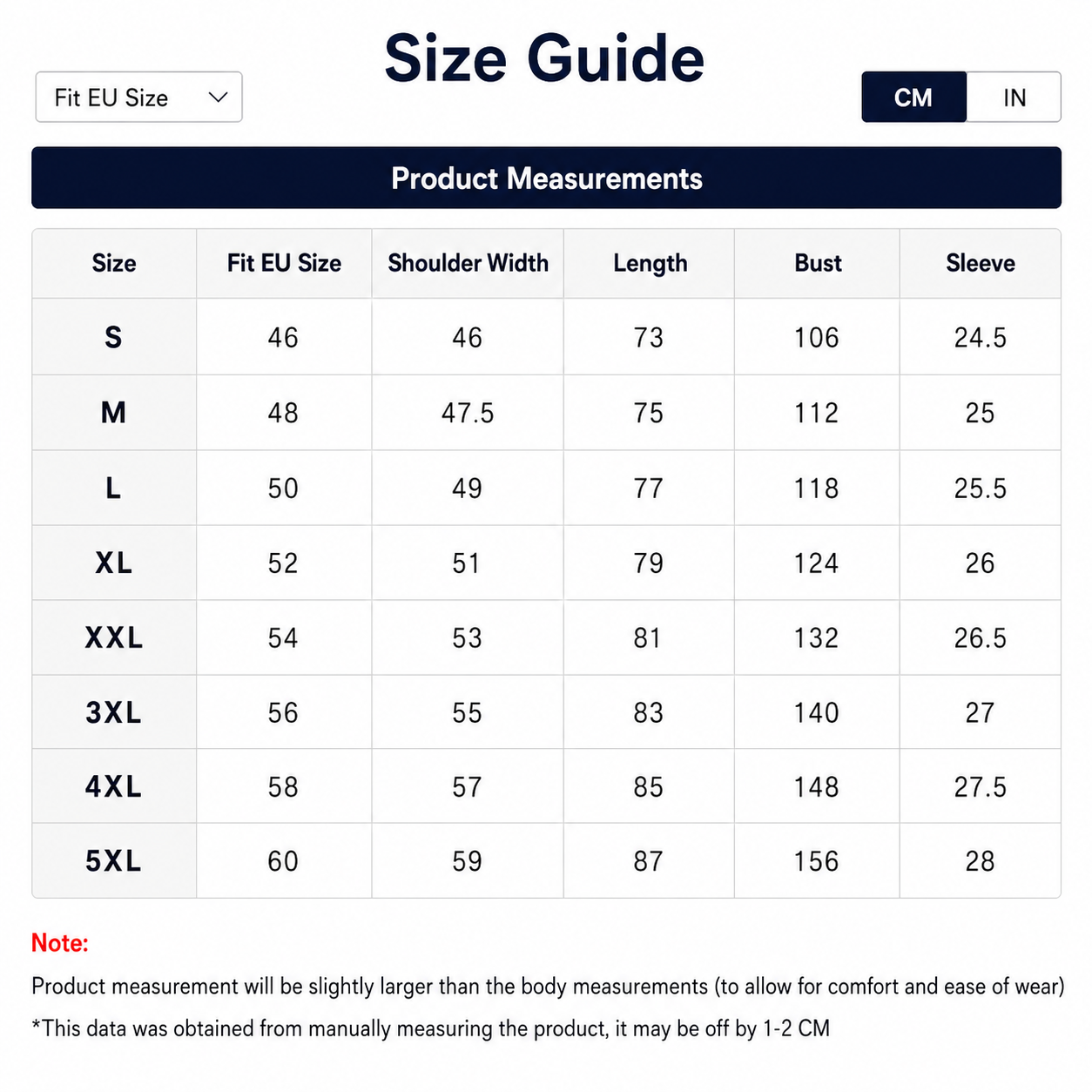 Size Guide

Fit EU Size

CM IN

Product Measurements

| Size | Fit EU Size | Shoulder Width | Length | Bust | Sleeve |
|---|---|---|---|---|---|
| S | 46 | 46 | 73 | 106 | 24.5 |
| M | 48 | 47.5 | 75 | 112 | 25 |
| L | 50 | 49 | 77 | 118 | 25.5 |
| XL | 52 | 51 | 79 | 124 | 26 |
| XXL | 54 | 53 | 81 | 132 | 26.5 |
| 3XL | 56 | 55 | 83 | 140 | 27 |
| 4XL | 58 | 57 | 85 | 148 | 27.5 |
| 5XL | 60 | 59 | 87 | 156 | 28 |

Note:
Product measurement will be slightly larger than the body measurements (to allow for comfort and ease of wear)
*This data was obtained from manually measuring the product, it may be off by 1-2 CM